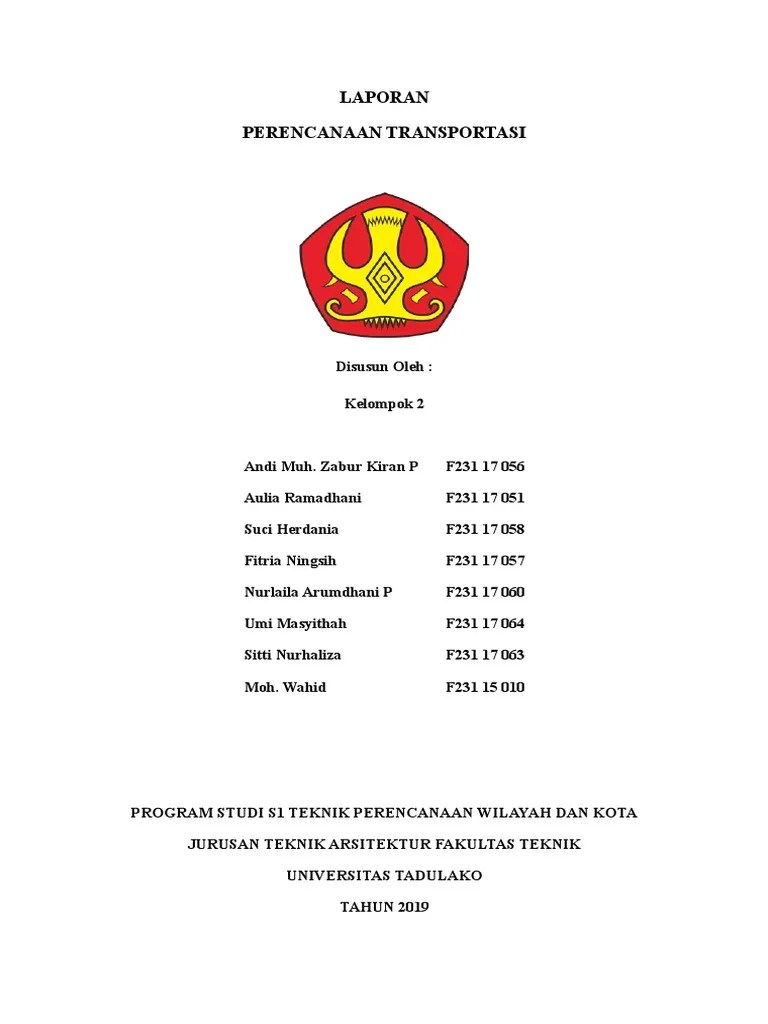 LAPORAN

PERENCANAAN TRANSPORTASI

Disusun Oleh :

Kelompok 2

| | |
|---|---|
| Andi Muh. Zabur Kiran P | F231 17 056 |
| Aulia Ramadhani | F231 17 051 |
| Suci Herdania | F231 17 058 |
| Fitria Ningsih | F231 17 057 |
| Nurlaila Arumdhani P | F231 17 060 |
| Umi Masyithah | F231 17 064 |
| Sitti Nurhaliza | F231 17 063 |
| Moh. Wahid | F231 15 010 |

PROGRAM STUDI S1 TEKNIK PERENCANAAN WILAYAH DAN KOTA

JURUSAN TEKNIK ARSITEKTUR FAKULTAS TEKNIK

UNIVERSITAS TADULAKO

TAHUN 2019